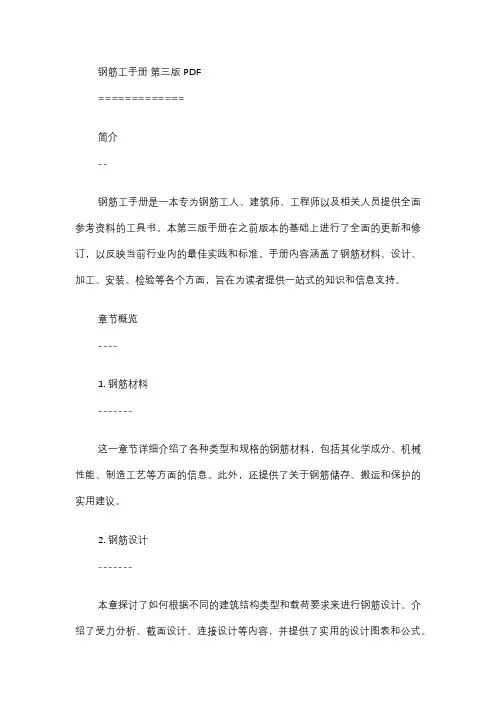 钢筋工手册 第三版 PDF

=============

简介

--

钢筋工手册是一本专为钢筋工人、建筑师、工程师以及相关人员提供全面参考资料的工具书。本第三版手册在之前版本的基础上进行了全面的更新和修订，以反映当前行业内的最佳实践和标准。手册内容涵盖了钢筋材料、设计、加工、安装、检验等各个方面，旨在为读者提供一站式的知识和信息支持。

章节概览

----

1. 钢筋材料

-------

这一章节详细介绍了各种类型和规格的钢筋材料，包括其化学成分、机械性能、制造工艺等方面的信息。此外，还提供了关于钢筋储存、搬运和保护的实用建议。

2. 钢筋设计

-------

本章探讨了如何根据不同的建筑结构类型和载荷要求来进行钢筋设计。介绍了受力分析、截面设计、连接设计等内容，并提供了实用的设计图表和公式。